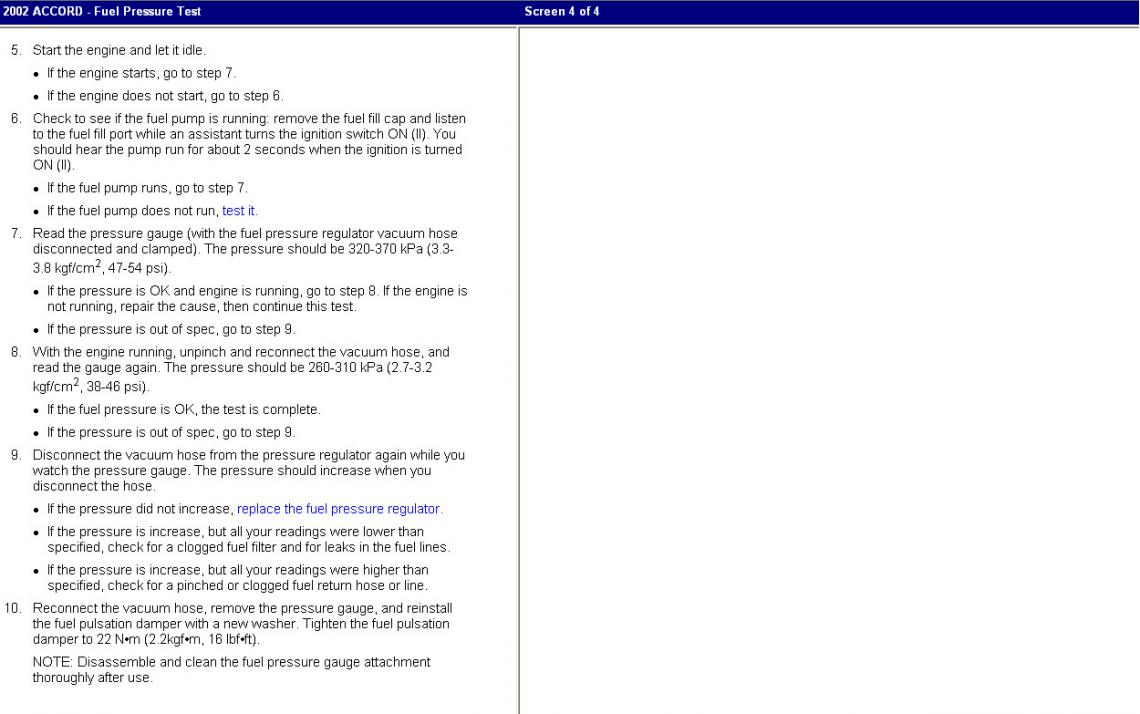 2002 ACCORD - Fuel Pressure Test

Screen 4 of 4

5. Start the engine and let it idle.

• If the engine starts, go to step 7.

• If the engine does not start, go to step 6.

6. Check to see if the fuel pump is running: remove the fuel fill cap and listen to the fuel fill port while an assistant turns the ignition switch ON (II). You should hear the pump run for about 2 seconds when the ignition is turned ON (II).

• If the fuel pump runs, go to step 7.

• If the fuel pump does not run, test it.

7. Read the pressure gauge (with the fuel pressure regulator vacuum hose disconnected and clamped). The pressure should be 320-370 kPa (3.3-3.8 kgf/cm$^2$, 47-54 psi).

• If the pressure is OK and engine is running, go to step 8. If the engine is not running, repair the cause, then continue this test.

• If the pressure is out of spec, go to step 9.

8. With the engine running, unpinch and reconnect the vacuum hose, and read the gauge again. The pressure should be 260-310 kPa (2.7-3.2 kgf/cm$^2$, 38-46 psi).

• If the fuel pressure is OK, the test is complete.

• If the pressure is out of spec, go to step 9.

9. Disconnect the vacuum hose from the pressure regulator again while you watch the pressure gauge. The pressure should increase when you disconnect the hose.

• If the pressure did not increase, replace the fuel pressure regulator.

• If the pressure is increase, but all your readings were lower than specified, check for a clogged fuel filter and for leaks in the fuel lines.

• If the pressure is increase, but all your readings were higher than specified, check for a pinched or clogged fuel return hose or line.

10. Reconnect the vacuum hose, remove the pressure gauge, and reinstall the fuel pulsation damper with a new washer. Tighten the fuel pulsation damper to 22 N•m (2.2kgf•m, 16 lbf•ft).

NOTE: Disassemble and clean the fuel pressure gauge attachment thoroughly after use.